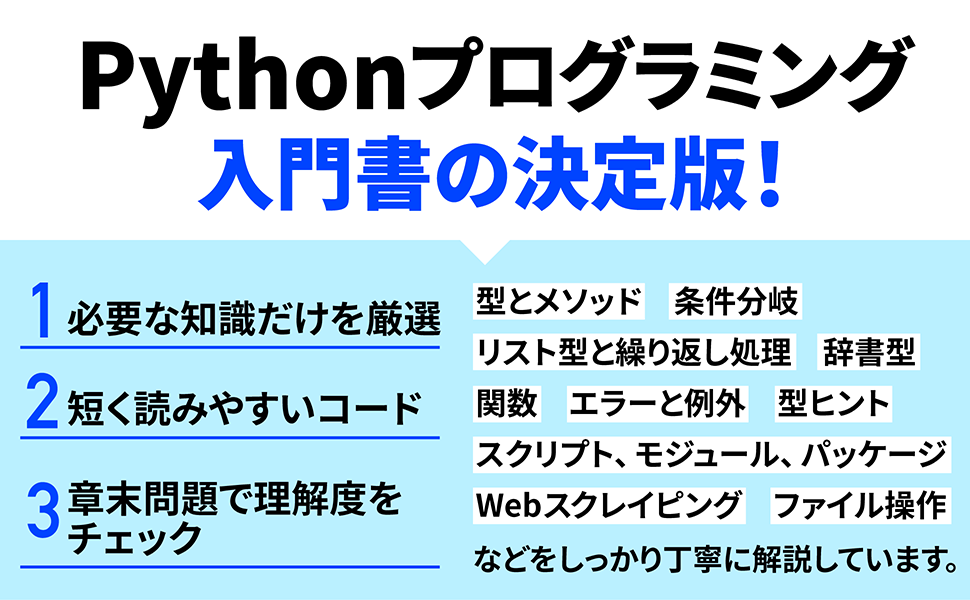 Pythonプログラミング
入門書の決定版！

1 必要な知識だけを厳選

2 短く読みやすいコード

3 章末問題で理解度をチェック

型とメソッド　条件分岐
リスト型と繰り返し処理　辞書型
関数　エラーと例外　型ヒント
スクリプト、モジュール、パッケージ
Webスクレイピング　ファイル操作
などをしっかり丁寧に解説しています。